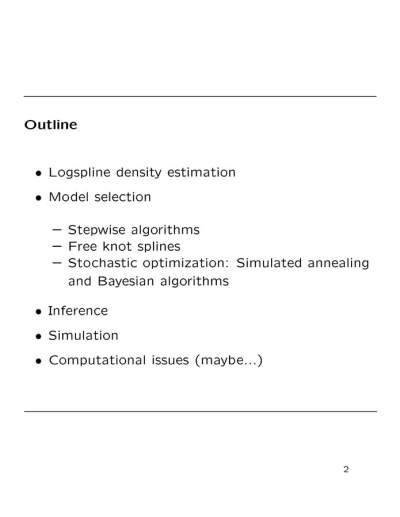 Outline

• Logspline density estimation
• Model selection
  – Stepwise algorithms
  – Free knot splines
  – Stochastic optimization: Simulated annealing and Bayesian algorithms
• Inference
• Simulation
• Computational issues (maybe...)

2